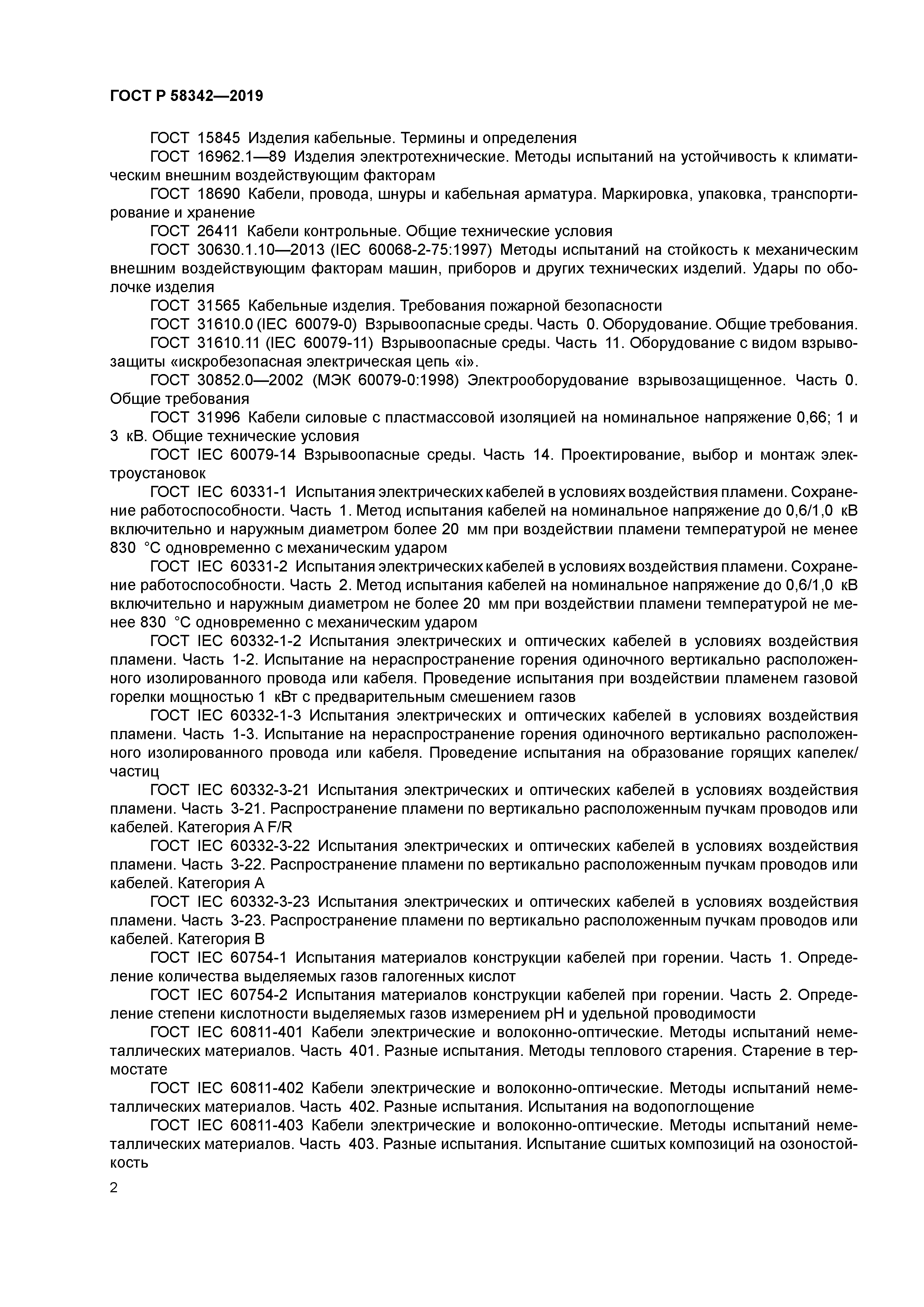 ГОСТ Р 58342—2019

ГОСТ 15845 Изделия кабельные. Термины и определения

ГОСТ 16962.1—89 Изделия электротехнические. Методы испытаний на устойчивость к климатическим внешним воздействующим факторам

ГОСТ 18690 Кабели, провода, шнуры и кабельная арматура. Маркировка, упаковка, транспортирование и хранение

ГОСТ 26411 Кабели контрольные. Общие технические условия

ГОСТ 30630.1.10—2013 (IEC 60068-2-75:1997) Методы испытаний на стойкость к механическим внешним воздействующим факторам машин, приборов и других технических изделий. Удары по оболочке изделия

ГОСТ 31565 Кабельные изделия. Требования пожарной безопасности

ГОСТ 31610.0 (IEC 60079-0) Взрывоопасные среды. Часть 0. Оборудование. Общие требования.

ГОСТ 31610.11 (IEC 60079-11) Взрывоопасные среды. Часть 11. Оборудование с видом взрывозащиты «искробезопасная электрическая цепь «i».

ГОСТ 30852.0—2002 (МЭК 60079-0:1998) Электрооборудование взрывозащищенное. Часть 0. Общие требования

ГОСТ 31996 Кабели силовые с пластмассовой изоляцией на номинальное напряжение 0,66; 1 и 3 кВ. Общие технические условия

ГОСТ IEC 60079-14 Взрывоопасные среды. Часть 14. Проектирование, выбор и монтаж электроустановок

ГОСТ IEC 60331-1 Испытания электрических кабелей в условиях воздействия пламени. Сохранение работоспособности. Часть 1. Метод испытания кабелей на номинальное напряжение до 0,6/1,0 кВ включительно и наружным диаметром более 20 мм при воздействии пламени температурой не менее 830 °С одновременно с механическим ударом

ГОСТ IEC 60331-2 Испытания электрических кабелей в условиях воздействия пламени. Сохранение работоспособности. Часть 2. Метод испытания кабелей на номинальное напряжение до 0,6/1,0 кВ включительно и наружным диаметром не более 20 мм при воздействии пламени температурой не менее 830 °С одновременно с механическим ударом

ГОСТ IEC 60332-1-2 Испытания электрических и оптических кабелей в условиях воздействия пламени. Часть 1-2. Испытание на нераспространение горения одиночного вертикально расположенного изолированного провода или кабеля. Проведение испытания при воздействии пламенем газовой горелки мощностью 1 кВт с предварительным смешением газов

ГОСТ IEC 60332-1-3 Испытания электрических и оптических кабелей в условиях воздействия пламени. Часть 1-3. Испытание на нераспространение горения одиночного вертикально расположенного изолированного провода или кабеля. Проведение испытания на образование горящих капелек/частиц

ГОСТ IEC 60332-3-21 Испытания электрических и оптических кабелей в условиях воздействия пламени. Часть 3-21. Распространение пламени по вертикально расположенным пучкам проводов или кабелей. Категория A F/R

ГОСТ IEC 60332-3-22 Испытания электрических и оптических кабелей в условиях воздействия пламени. Часть 3-22. Распространение пламени по вертикально расположенным пучкам проводов или кабелей. Категория А

ГОСТ IEC 60332-3-23 Испытания электрических и оптических кабелей в условиях воздействия пламени. Часть 3-23. Распространение пламени по вертикально расположенным пучкам проводов или кабелей. Категория В

ГОСТ IEC 60754-1 Испытания материалов конструкции кабелей при горении. Часть 1. Определение количества выделяемых газов галогенных кислот

ГОСТ IEC 60754-2 Испытания материалов конструкции кабелей при горении. Часть 2. Определение степени кислотности выделяемых газов измерением pH и удельной проводимости

ГОСТ IEC 60811-401 Кабели электрические и волоконно-оптические. Методы испытаний неметаллических материалов. Часть 401. Разные испытания. Методы теплового старения. Старение в термостате

ГОСТ IEC 60811-402 Кабели электрические и волоконно-оптические. Методы испытаний неметаллических материалов. Часть 402. Разные испытания. Испытания на водопоглощение

ГОСТ IEC 60811-403 Кабели электрические и волоконно-оптические. Методы испытаний неметаллических материалов. Часть 403. Разные испытания. Испытание сшитых композиций на озоностойкость

2